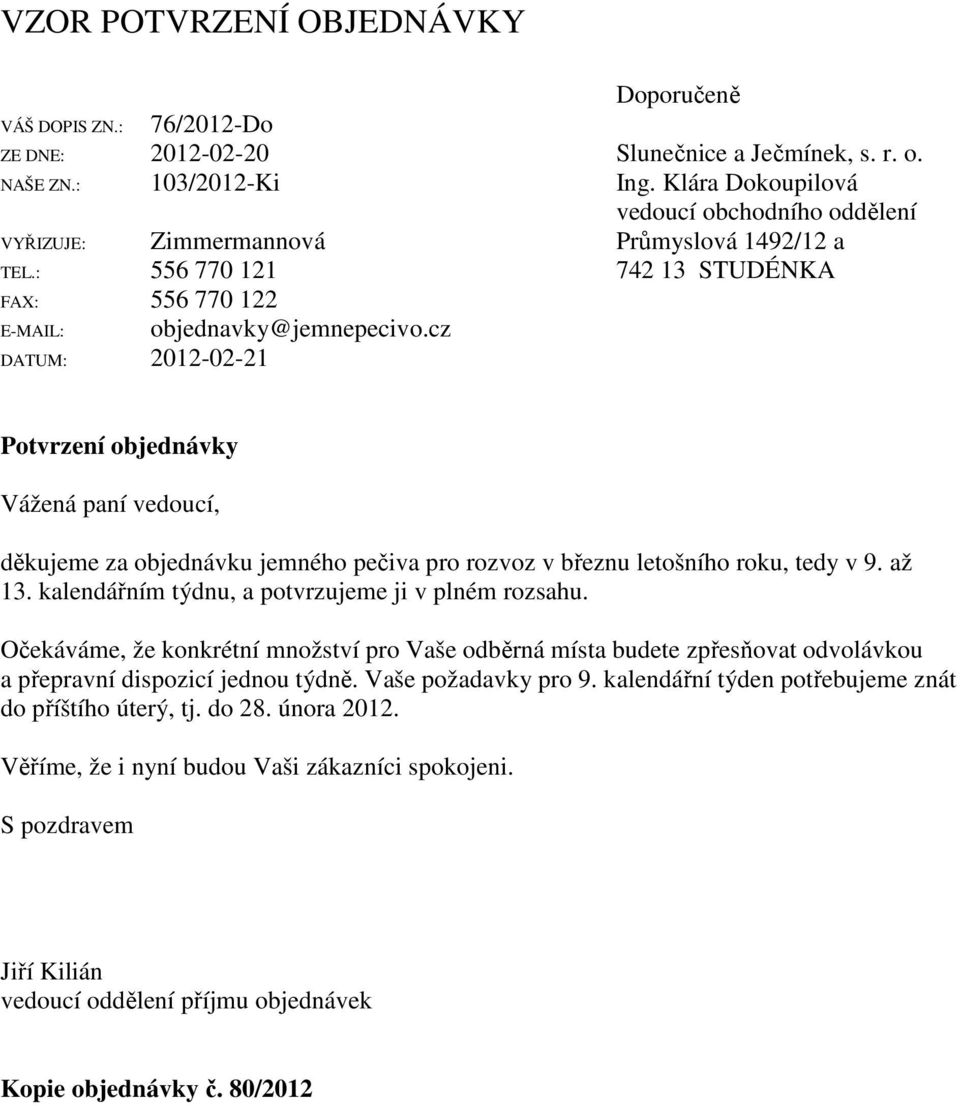 VZOR POTVRZENÍ OBJEDNÁVKY

VÁŠ DOPIS ZN.: 76/2012-Do
ZE DNE: 2012-02-20
NAŠE ZN.: 103/2012-Ki

VYŘIZUJE: Zimmermannová
TEL.: 556 770 121
FAX: 556 770 122
E-MAIL: objednavky@jemnepecivo.cz
DATUM: 2012-02-21

Doporučeně

Slunečnice a Ječmínek, s. r. o.
Ing. Klára Dokoupilová
vedoucí obchodního oddělení
Průmyslová 1492/12 a
742 13 STUDÉNKA

Potvrzení objednávky

Vážená paní vedoucí,

děkujeme za objednávku jemného pečiva pro rozvoz v březnu letošního roku, tedy v 9. až 13. kalendářním týdnu, a potvrzujeme ji v plném rozsahu.

Očekáváme, že konkrétní množství pro Vaše odběrná místa budete zpřesňovat odvolávkou a přepravní dispozicí jednou týdně. Vaše požadavky pro 9. kalendářní týden potřebujeme znát do příštího úterý, tj. do 28. února 2012.

Věříme, že i nyní budou Vaši zákazníci spokojeni.

S pozdravem

Jiří Kilián
vedoucí oddělení příjmu objednávek

Kopie objednávky č. 80/2012